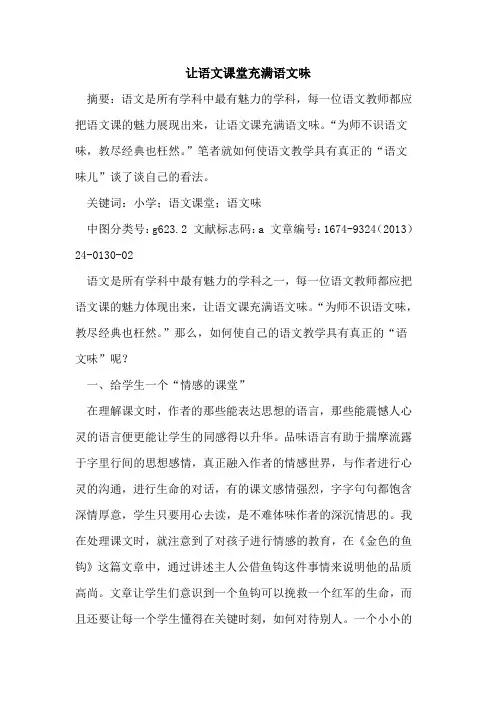 让语文课堂充满语文味

摘要：语文是所有学科中最有魅力的学科，每一位语文教师都应把语文课的魅力展现出来，让语文课充满语文味。“为师不识语文味，教尽经典也枉然。”笔者就如何使语文教学具有真正的“语文味儿”谈了谈自己的看法。

关键词：小学；语文课堂；语文味

中图分类号：g623.2 文献标志码：a 文章编号：1674-9324（2013）24-0130-02

语文是所有学科中最有魅力的学科之一，每一位语文教师都应把语文课的魅力体现出来，让语文课充满语文味。“为师不识语文味，教尽经典也枉然。”那么，如何使自己的语文教学具有真正的“语文味”呢？

一、给学生一个“情感的课堂”

在理解课文时，作者的那些能表达思想的语言，那些能震憾人心灵的语言便更能让学生的同感得以升华。品味语言有助于揣摩流露于字里行间的思想感情，真正融入作者的情感世界，与作者进行心灵的沟通，进行生命的对话，有的课文感情强烈，字字句句都饱含深情厚意，学生只要用心去读，是不难体味作者的深沉情思的。我在处理课文时，就注意到了对孩子进行情感的教育，在《金色的鱼钩》这篇文章中，通过讲述主人公借鱼钩这件事情来说明他的品质高尚。文章让学生们意识到一个鱼钩可以挽救一个红军的生命，而且还要让每一个学生懂得在关键时刻，如何对待别人。一个小小的